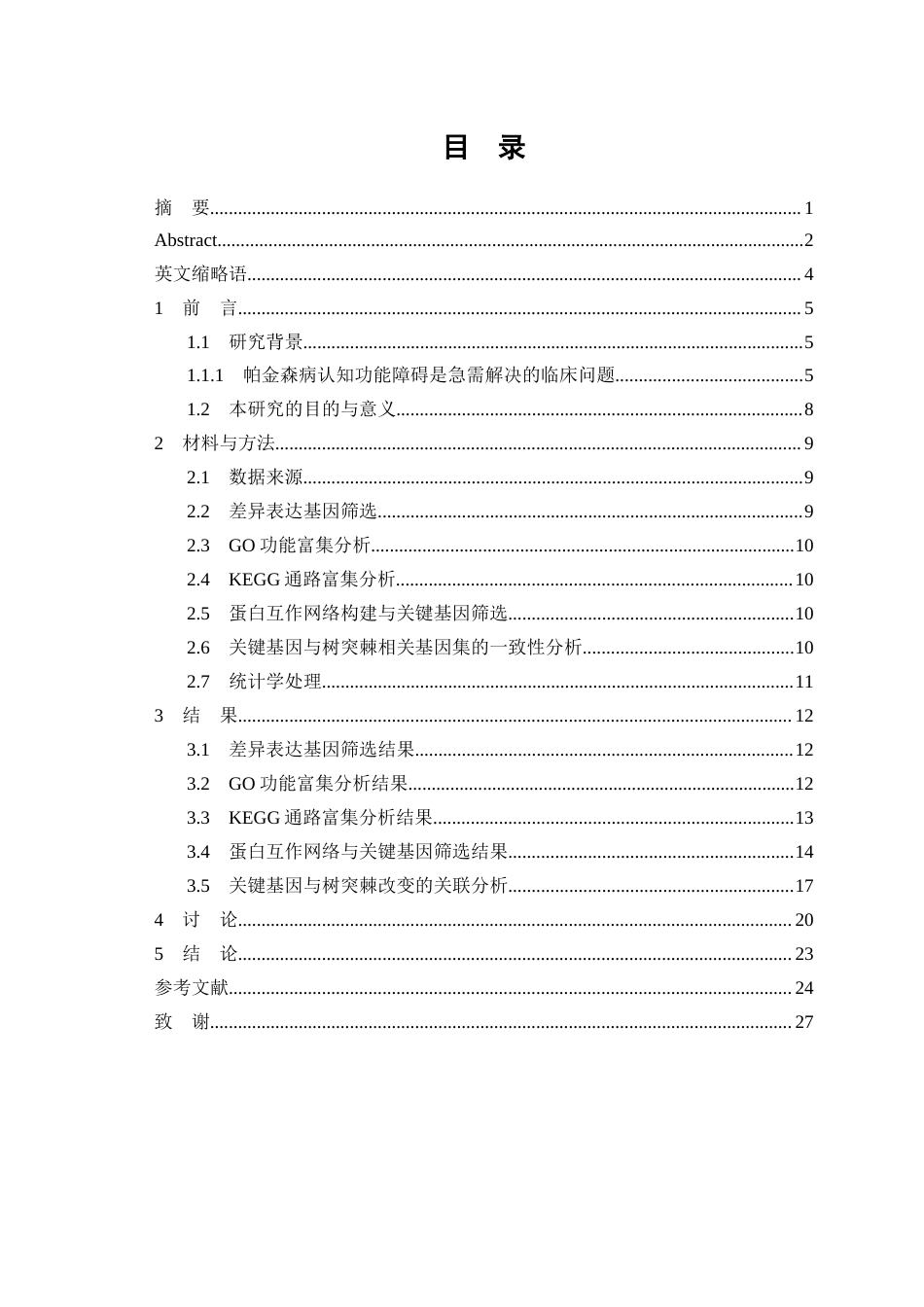 目 录

摘 要 1

Abstract 2

英文缩略语 4

1 前 言 5

1.1 研究背景 5

1.1.1 帕金森病认知功能障碍是急需解决的临床问题 5

1.2 本研究的目的与意义 8

2 材料与方法 9

2.1 数据来源 9

2.2 差异表达基因筛选 9

2.3 GO功能富集分析 10

2.4 KEGG通路富集分析 10

2.5 蛋白互作网络构建与关键基因筛选 10

2.6 关键基因与树突棘相关基因集的一致性分析 10

2.7 统计学处理 11

3 结 果 12

3.1 差异表达基因筛选结果 12

3.2 GO功能富集分析结果 12

3.3 KEGG通路富集分析结果 13

3.4 蛋白互作网络与关键基因筛选结果 14

3.5 关键基因与树突棘改变的关联分析 17

4 讨 论 20

5 结 论 23

参考文献 24

致 谢 27